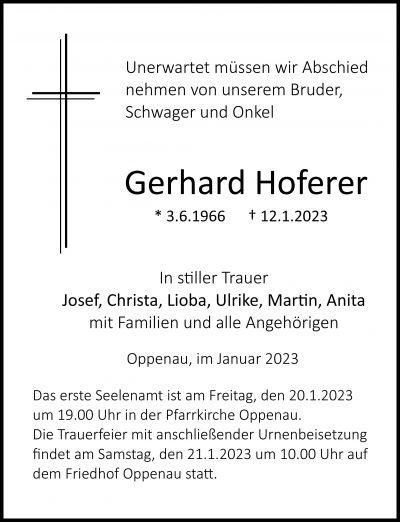 Unerwartet müssen wir Abschied nehmen von unserem Bruder, Schwager und Onkel

Gerhard Hoferer

* 3.6.1966 † 12.1.2023

In stiller Trauer
Josef, Christa, Lioba, Ulrike, Martin, Anita
mit Familien und alle Angehörigen

Oppenau, im Januar 2023

Das erste Seelenamt ist am Freitag, den 20.1.2023 um 19.00 Uhr in der Pfarrkirche Oppenau.
Die Trauerfeier mit anschließender Urnenbeisetzung findet am Samstag, den 21.1.2023 um 10.00 Uhr auf dem Friedhof Oppenau statt.